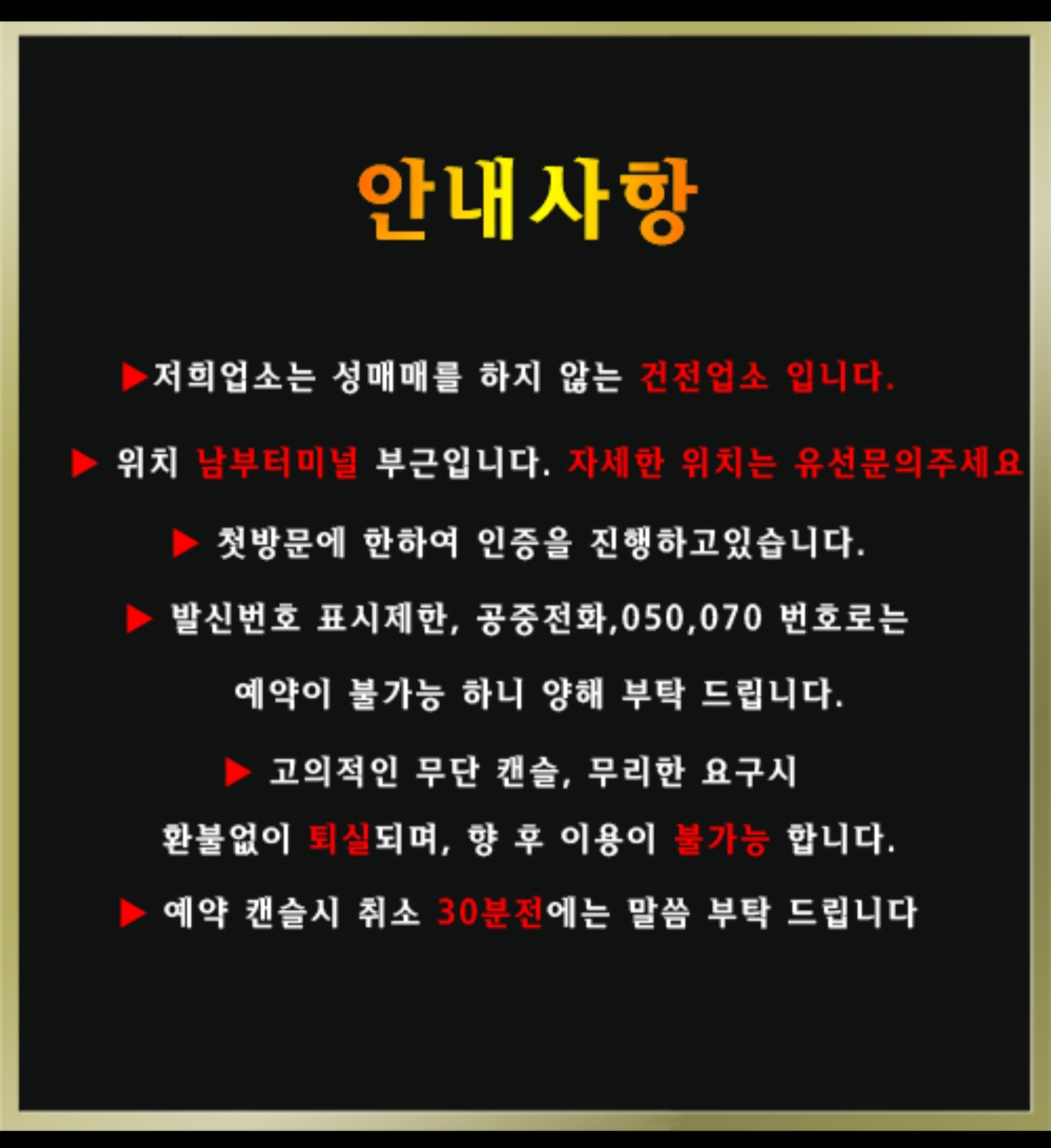 안내사항

▶저희업소는 성매매를 하지 않는 건전업소 입니다.

▶ 위치 남부터미널 부근입니다. 자세한 위치는 유선문의주세요

▶ 첫방문에 한하여 인증을 진행하고있습니다.

▶ 발신번호 표시제한, 공중전화,050,070 번호로는

예약이 불가능 하니 양해 부탁 드립니다.

▶ 고의적인 무단 캔슬, 무리한 요구시

환불없이 퇴실되며, 향 후 이용이 불가능 합니다.

▶ 예약 캔슬시 취소 30분전에는 말씀 부탁 드립니다